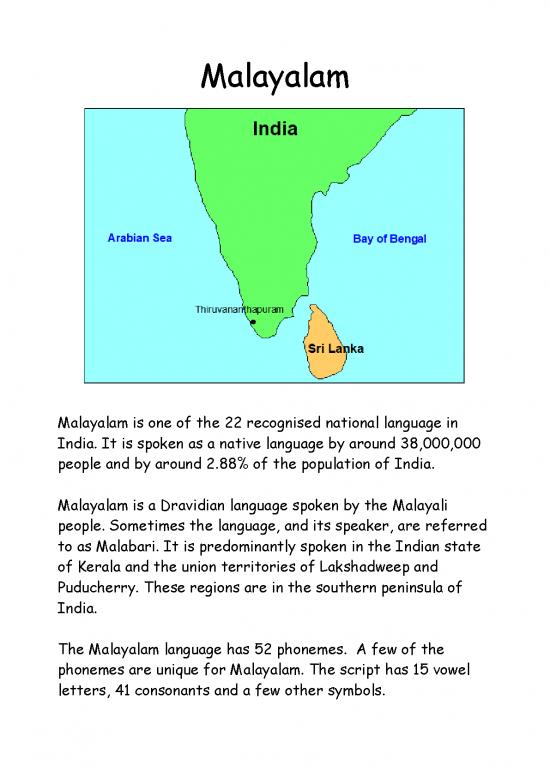 Malayalam

India

Arabian Sea

Bay of Bengal

Thiruvananthapuram

Sri Lanka

Malayalam is one of the 22 recognised national language in India. It is spoken as a native language by around 38,000,000 people and by around 2.88% of the population of India.

Malayalam is a Dravidian language spoken by the Malayali people. Sometimes the language, and its speaker, are referred to as Malabari. It is predominantly spoken in the Indian state of Kerala and the union territories of Lakshadweep and Puducherry. These regions are in the southern peninsula of India.

The Malayalam language has 52 phonemes. A few of the phonemes are unique for Malayalam. The script has 15 vowel letters, 41 consonants and a few other symbols.